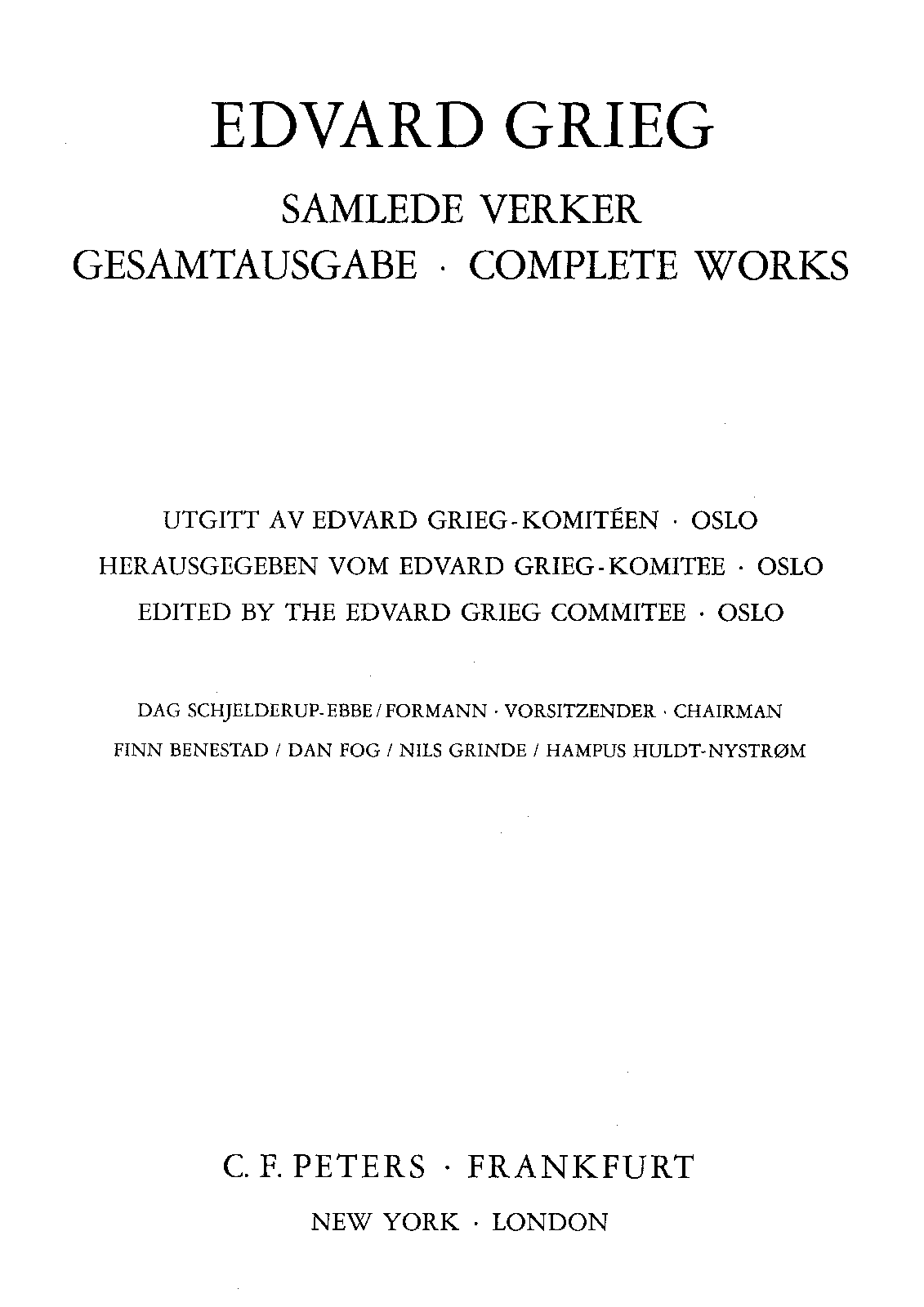 EDVARD GRIEG

SAMLEDE VERKER
GESAMTAUSGABE · COMPLETE WORKS

UTGITT AV EDVARD GRIEG-KOMITÉEN · OSLO
HERAUSGEGEBEN VOM EDVARD GRIEG-KOMITEE · OSLO
EDITED BY THE EDVARD GRIEG COMMITEE · OSLO

DAG SCHJELDERUP-EBBE / FORMANN · VORSITZENDER · CHAIRMAN
FINN BENESTAD / DAN FOG / NILS GRINDE / HAMPUS HULDT-NYSTRØM

C. F. PETERS · FRANKFURT
NEW YORK · LONDON